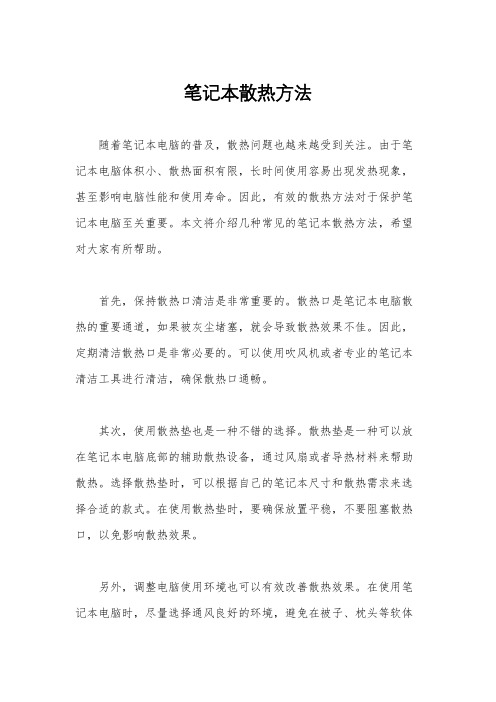 笔记本散热方法

随着笔记本电脑的普及，散热问题也越来越受到关注。由于笔记本电脑体积小、散热面积有限，长时间使用容易出现发热现象，甚至影响电脑性能和使用寿命。因此，有效的散热方法对于保护笔记本电脑至关重要。本文将介绍几种常见的笔记本散热方法，希望对大家有所帮助。

首先，保持散热口清洁是非常重要的。散热口是笔记本电脑散热的重要通道，如果被灰尘堵塞，就会导致散热效果不佳。因此，定期清洁散热口是非常必要的。可以使用吹风机或者专业的笔记本清洁工具进行清洁，确保散热口通畅。

其次，使用散热垫也是一种不错的选择。散热垫是一种可以放在笔记本电脑底部的辅助散热设备，通过风扇或者导热材料来帮助散热。选择散热垫时，可以根据自己的笔记本尺寸和散热需求来选择合适的款式。在使用散热垫时，要确保放置平稳，不要阻塞散热口，以免影响散热效果。

另外，调整电脑使用环境也可以有效改善散热效果。在使用笔记本电脑时，尽量选择通风良好的环境，避免在被子、枕头等软体